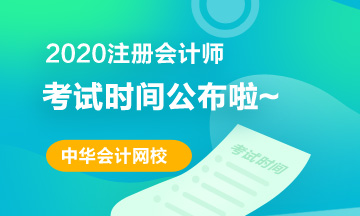 2020注册会计师
考试时间公布啦~

中华会计网校

考试时间